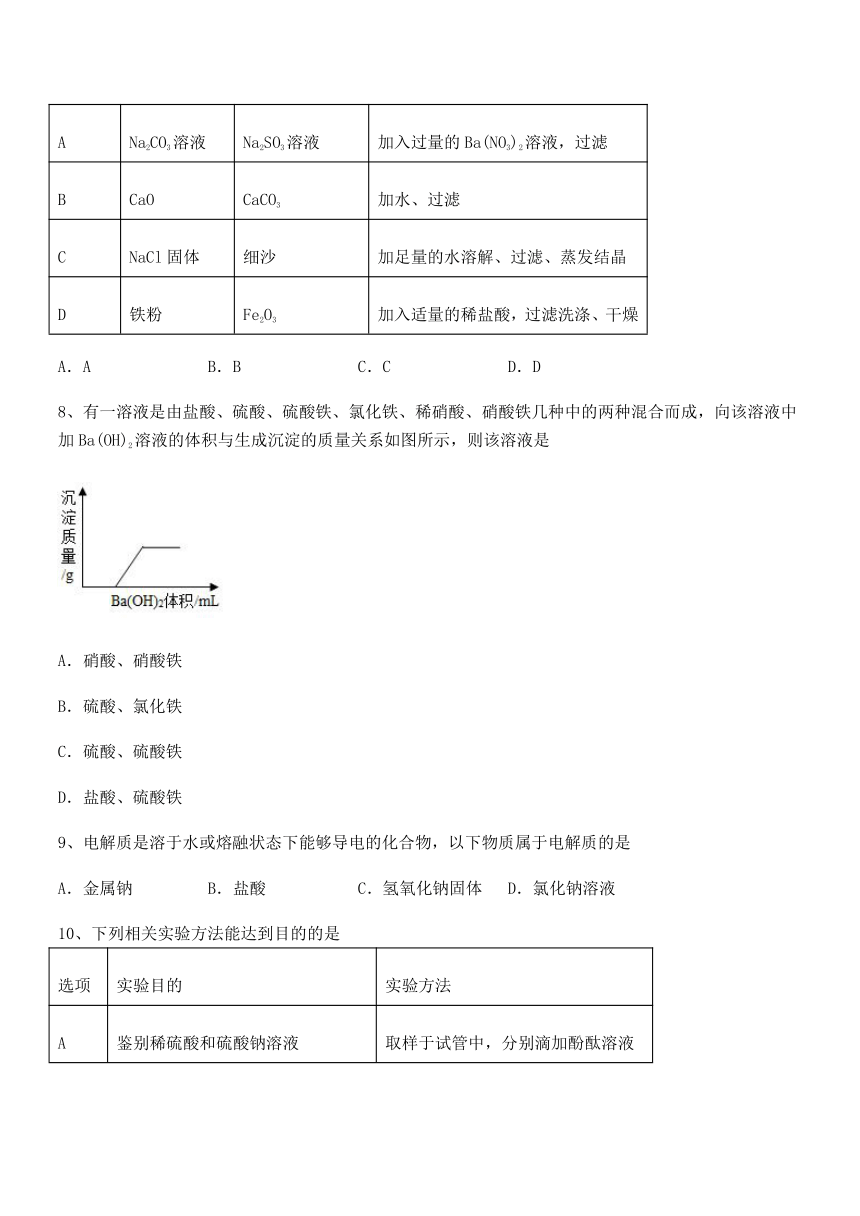 | A | $Na_2CO_3$溶液 | $Na_2SO_3$溶液 | 加入过量的$Ba(NO_3)_2$溶液，过滤 |
|---|---|---|---|
| B | CaO | $CaCO_3$ | 加水、过滤 |
| C | NaCl 固体 | 细沙 | 加足量的水溶解、过滤、蒸发结晶 |
| D | 铁粉 | $Fe_2O_3$ | 加入适量的稀盐酸，过滤洗涤、干燥 |

A．A　　B．B　　C．C　　D．D

8、有一溶液是由盐酸、硫酸、硫酸铁、氯化铁、稀硝酸、硝酸铁几种中的两种混合而成，向该溶液中加$Ba(OH)_2$溶液的体积与生成沉淀的质量关系如图所示，则该溶液是

沉淀质量/g

$Ba(OH)_2$体积/mL

A．硝酸、硝酸铁

B．硫酸、氯化铁

C．硫酸、硫酸铁

D．盐酸、硫酸铁

9、电解质是溶于水或熔融状态下能够导电的化合物，以下物质属于电解质的是

A．金属钠　　B．盐酸　　C．氢氧化钠固体　　D．氯化钠溶液

10、下列相关实验方法能达到目的的是

| 选项 | 实验目的 | 实验方法 |
|---|---|---|
| A | 鉴别稀硫酸和硫酸钠溶液 | 取样于试管中，分别滴加酚酞溶液 |